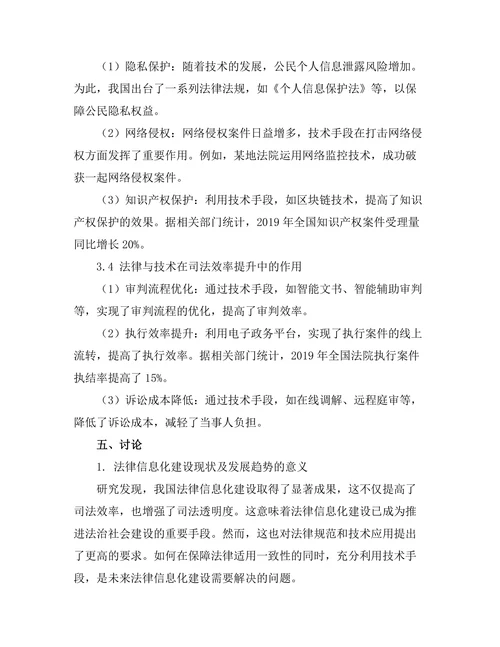 （1）隐私保护：随着技术的发展，公民个人信息泄露风险增加。为此，我国出台了一系列法律法规，如《个人信息保护法》等，以保障公民隐私权益。

（2）网络侵权：网络侵权案件日益增多，技术手段在打击网络侵权方面发挥了重要作用。例如，某地法院运用网络监控技术，成功破获一起网络侵权案件。

（3）知识产权保护：利用技术手段，如区块链技术，提高了知识产权保护的效果。据相关部门统计，2019 年全国知识产权案件受理量同比增长 20%。

3.4 法律与技术在司法效率提升中的作用

（1）审判流程优化：通过技术手段，如智能文书、智能辅助审判等，实现了审判流程的优化，提高了审判效率。

（2）执行效率提升：利用电子政务平台，实现了执行案件的线上流转，提高了执行效率。据相关部门统计，2019 年全国法院执行案件执结率提高了 15%。

（3）诉讼成本降低：通过技术手段，如在线调解、远程庭审等，降低了诉讼成本，减轻了当事人负担。

五、讨论

1. 法律信息化建设现状及发展趋势的意义

研究发现，我国法律信息化建设取得了显著成果，这不仅提高了司法效率，也增强了司法透明度。这意味着法律信息化建设已成为推进法治社会建设的重要手段。然而，这也对法律规范和技术应用提出了更高的要求。如何在保障法律适用一致性的同时，充分利用技术手段，是未来法律信息化建设需要解决的问题。